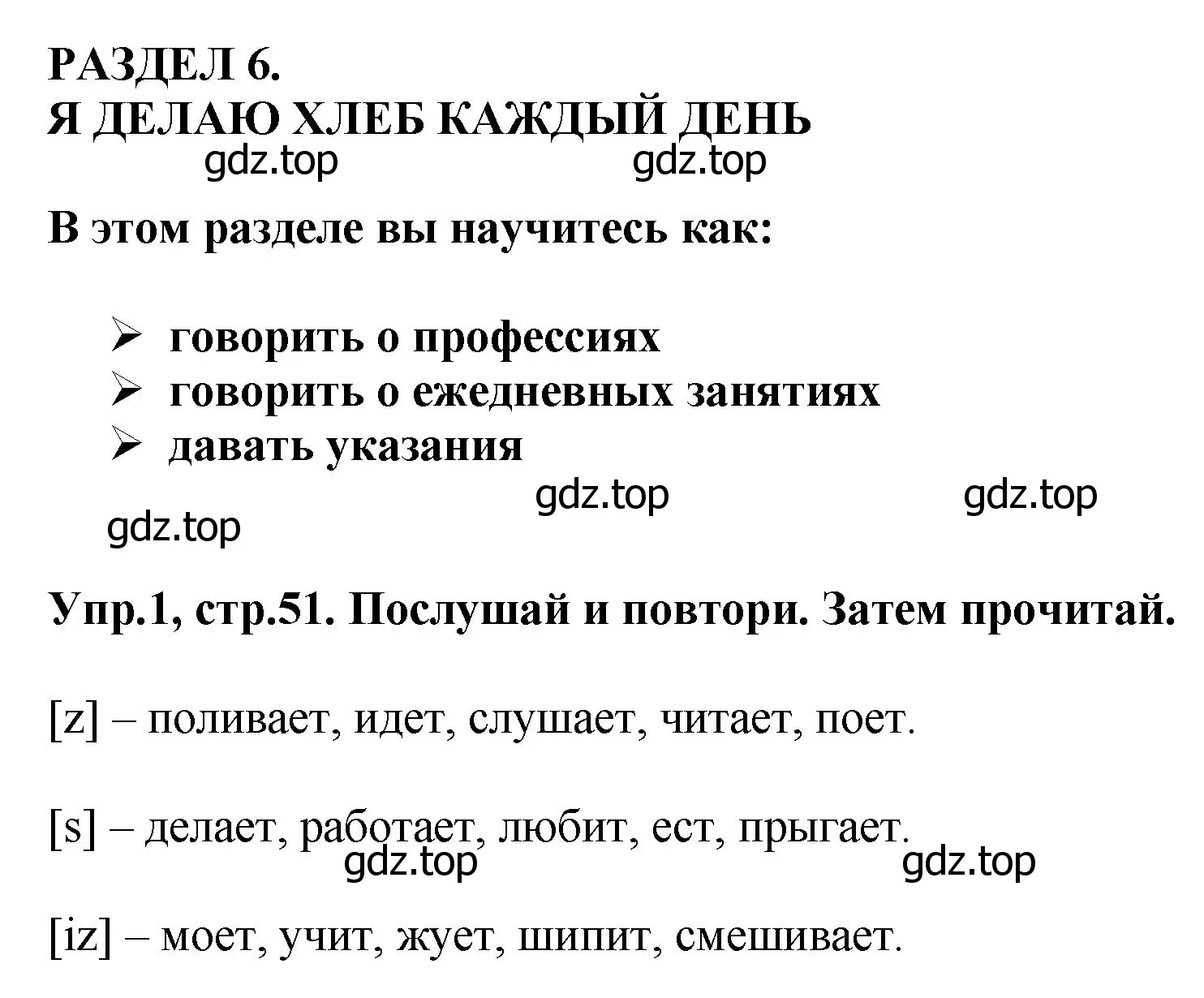 РАЗДЕЛ 6.
Я ДЕЛАЮ ХЛЕБ КАЖДЫЙ ДЕНЬ

gdz.top gdz.top

В этом разделе вы научитесь как:

➢ говорить о профессиях
➢ говорить о ежедневных занятиях
➢ давать указания

gdz.top gdz.top
gdz.top

Упр.1, стр.51. Послушай и повтори. Затем прочитай.

[z] – поливает, идет, слушает, читает, поет.

[s] – делает, работает, любит, ест, прыгает.

gdz.top gdz.top

[iz] – моет, учит, жует, шипит, смешивает.